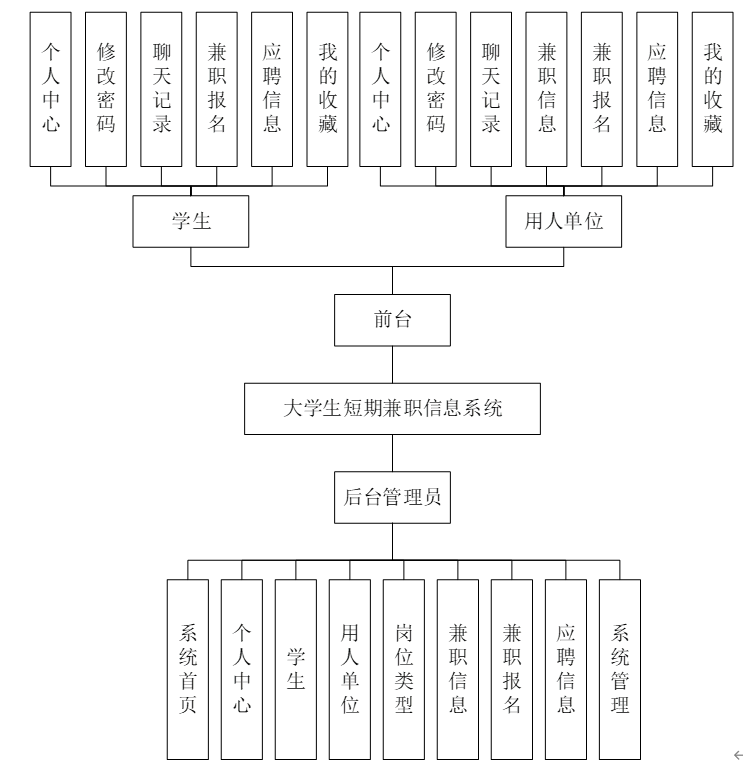 个人中心
修改密码
聊天记录
兼职报名
应聘信息
我的收藏
个人中心
修改密码
聊天记录
兼职信息
兼职报名
应聘信息
我的收藏

学生
用人单位

前台

大学生短期兼职信息系统

后台管理员

系统首页
个人中心
学生
用人单位
岗位类型
兼职信息
兼职报名
应聘信息
系统管理